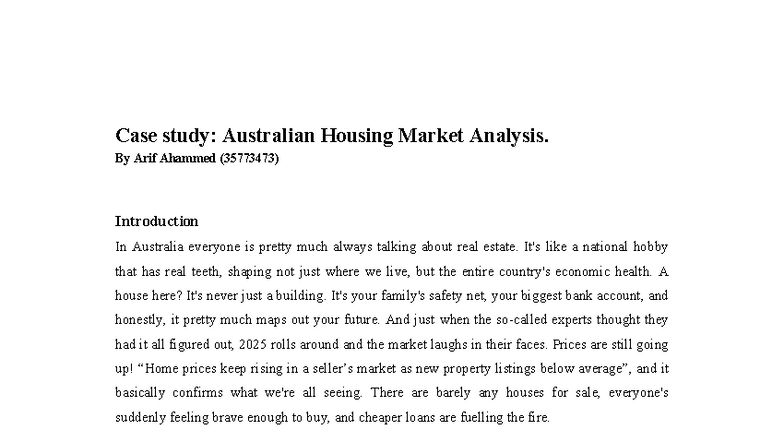 Case study: Australian Housing Market Analysis.
By Arif Ahammed (35773473)

Introduction

In Australia everyone is pretty much always talking about real estate. It's like a national hobby that has real teeth, shaping not just where we live, but the entire country's economic health. A house here? It's never just a building. It's your family's safety net, your biggest bank account, and honestly, it pretty much maps out your future. And just when the so-called experts thought they had it all figured out, 2025 rolls around and the market laughs in their faces. Prices are still going up! “Home prices keep rising in a seller’s market as new property listings below average”, and it basically confirms what we're all seeing. There are barely any houses for sale, everyone's suddenly feeling brave enough to buy, and cheaper loans are fuelling the fire.